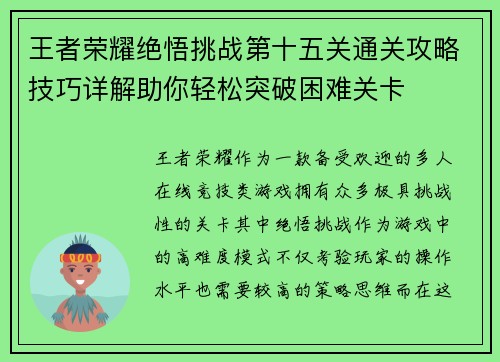 王者荣耀绝悟挑战第十五关通关攻略技巧详解助你轻松突破困难关卡

王者荣耀作为一款备受欢迎的多人在线竞技类游戏拥有众多极具挑战性的关卡其中绝悟挑战作为游戏中的高难度模式不仅考验玩家的操作水平也需要较高的策略思维而在这